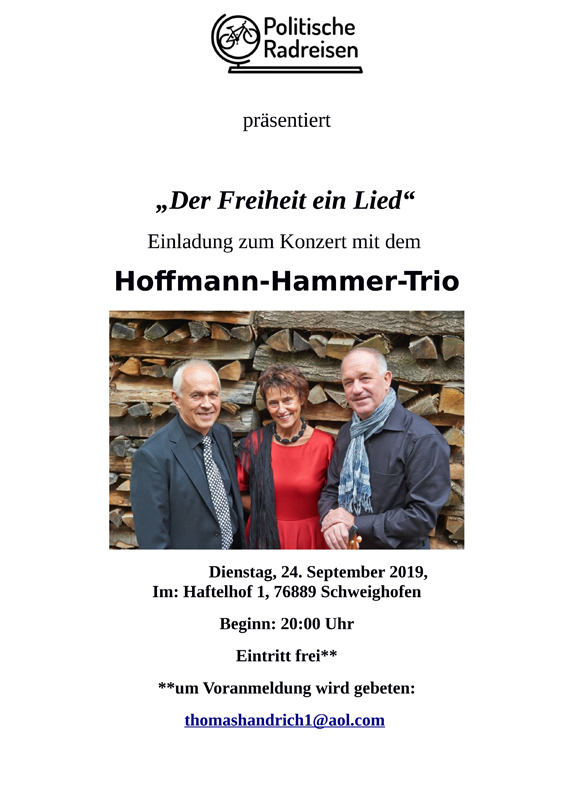 Politische
Radreisen

präsentiert

„Der Freiheit ein Lied“

Einladung zum Konzert mit dem

Hoffmann-Hammer-Trio

Dienstag, 24. September 2019,
Im: Haftelhof 1, 76889 Schweighofen

Beginn: 20:00 Uhr

Eintritt frei**

**um Voranmeldung wird gebeten:

thomashandrich1@aol.com